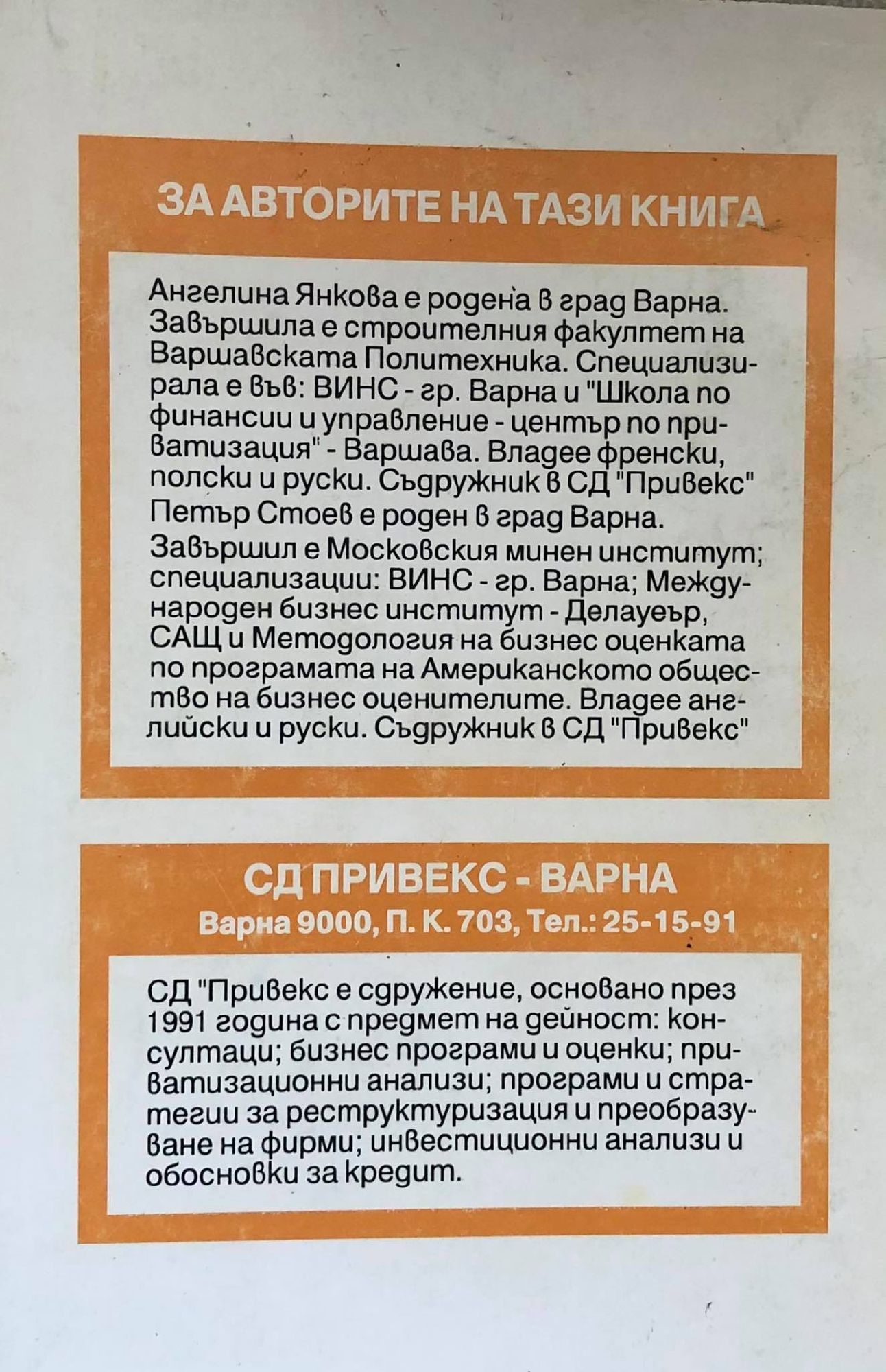 ЗА АВТОРИТЕ НА ТАЗИ КНИГА

Ангелина Янкова е родена в град Варна. Завършила е строителния факултет на Варшавската Политехника. Специализирала е във: ВИНС - гр. Варна и "Школа по финансии и управление - център по приватизация" - Варшава. Владее френски, полски и руски. Съдружник в СД "Привекс"

Петър Стоев е роден в град Варна. Завършил е Московския минен институт; специализации: ВИНС - гр. Варна; Международен бизнес институт - Делауеър, САЩ и Методология на бизнес оценката по програмата на Американското общество на бизнес оценителите. Владее английски и руски. Съдружник в СД "Привекс"

СД ПРИВЕКС - ВАРНА
Варна 9000, П. К. 703, Тел.: 25-15-91

СД "Привекс е сдружение, основано през 1991 година с предмет на дейност: консултаци; бизнес програми и оценки; приватизационни анализи; програми и стратегии за реструктуризация и преобразуване на фирми; инвестиционни анализи и обосновки за кредит.